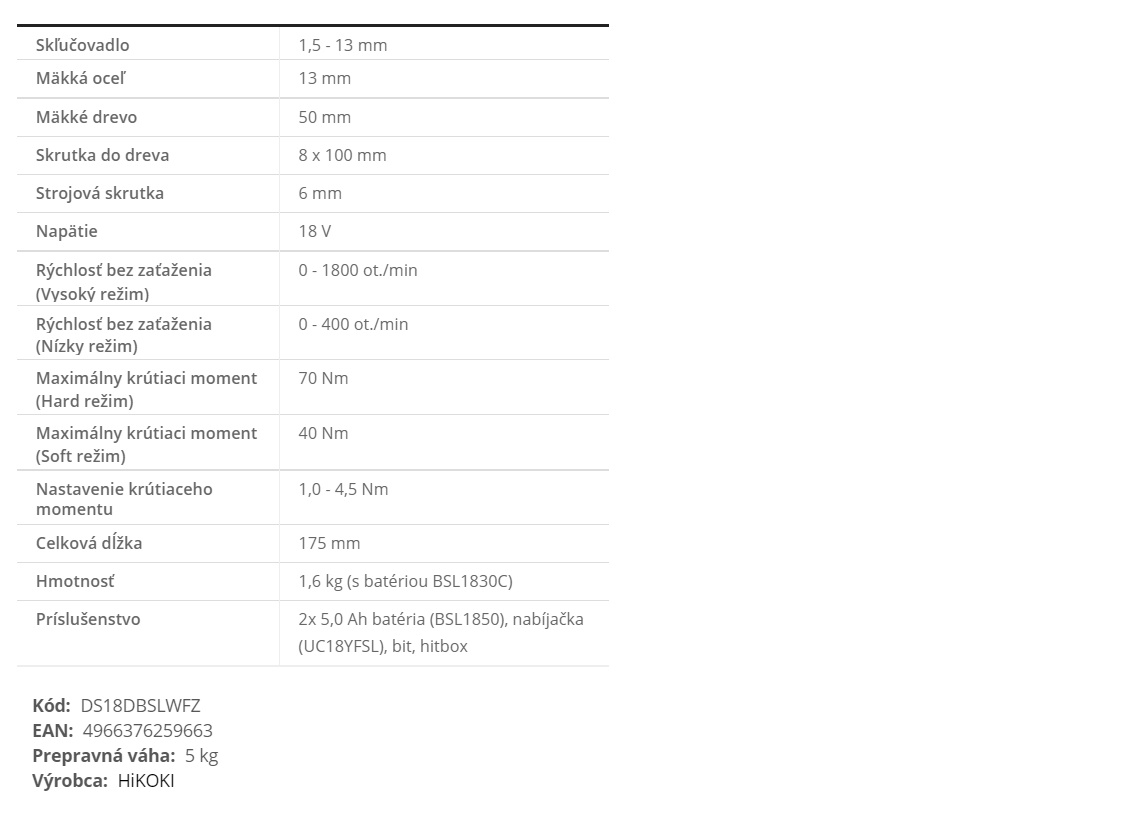 | | |
|---|---|
| Skľučovadlo | 1,5 - 13 mm |
| Mäkká oceľ | 13 mm |
| Mäkké drevo | 50 mm |
| Skrutka do dreva | 8 x 100 mm |
| Strojová skrutka | 6 mm |
| Napätie | 18 V |
| Rýchlosť bez zaťaženia (Vysoký režim) | 0 - 1800 ot./min |
| Rýchlosť bez zaťaženia (Nízky režim) | 0 - 400 ot./min |
| Maximálny krútiaci moment (Hard režim) | 70 Nm |
| Maximálny krútiaci moment (Soft režim) | 40 Nm |
| Nastavenie krútiaceho momentu | 1,0 - 4,5 Nm |
| Celková dĺžka | 175 mm |
| Hmotnosť | 1,6 kg (s batériou BSL1830C) |
| Príslušenstvo | 2x 5,0 Ah batéria (BSL1850), nabíjačka (UC18YFSL), bit, hitbox |

Kód: DS18DBSLWFZ
EAN: 4966376259663
Prepravná váha: 5 kg
Výrobca: HiKOKI